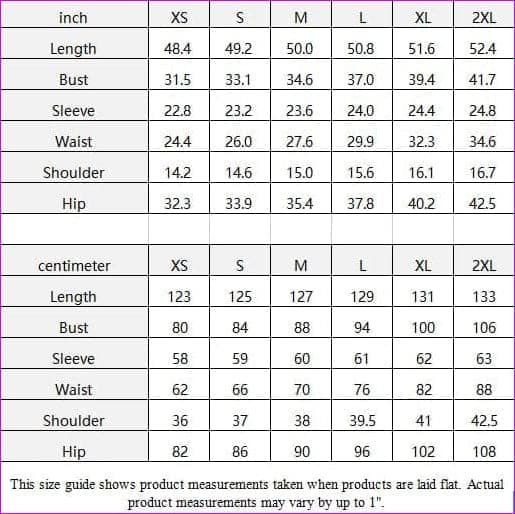 | inch | XS | S | M | L | XL | 2XL |
|---|---|---|---|---|---|---|
| Length | 48.4 | 49.2 | 50.0 | 50.8 | 51.6 | 52.4 |
| Bust | 31.5 | 33.1 | 34.6 | 37.0 | 39.4 | 41.7 |
| Sleeve | 22.8 | 23.2 | 23.6 | 24.0 | 24.4 | 24.8 |
| Waist | 24.4 | 26.0 | 27.6 | 29.9 | 32.3 | 34.6 |
| Shoulder | 14.2 | 14.6 | 15.0 | 15.6 | 16.1 | 16.7 |
| Hip | 32.3 | 33.9 | 35.4 | 37.8 | 40.2 | 42.5 |

| centimeter | XS | S | M | L | XL | 2XL |
|---|---|---|---|---|---|---|
| Length | 123 | 125 | 127 | 129 | 131 | 133 |
| Bust | 80 | 84 | 88 | 94 | 100 | 106 |
| Sleeve | 58 | 59 | 60 | 61 | 62 | 63 |
| Waist | 62 | 66 | 70 | 76 | 82 | 88 |
| Shoulder | 36 | 37 | 38 | 39.5 | 41 | 42.5 |
| Hip | 82 | 86 | 90 | 96 | 102 | 108 |

This size guide shows product measurements taken when products are laid flat. Actual product measurements may vary by up to 1".